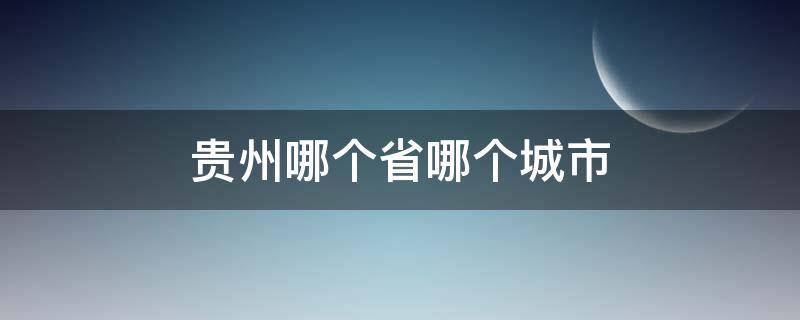 贵州哪个省哪个城市